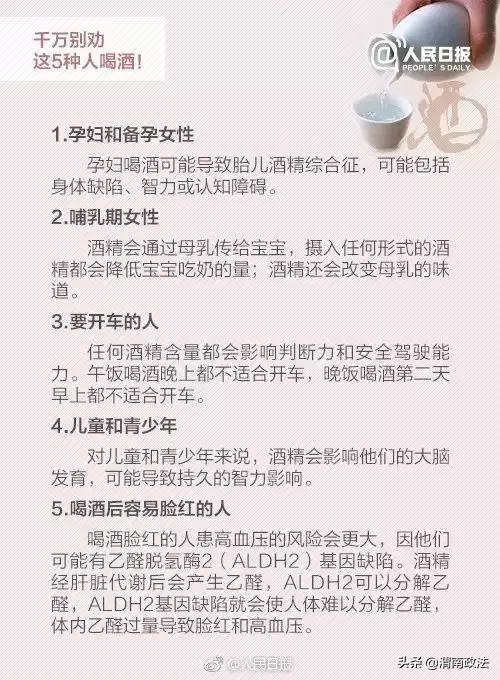 千万别劝
这5种人喝酒！

@人民日报
PEOPLE'S DAILY

酒

1.孕妇和备孕女性

孕妇喝酒可能导致胎儿酒精综合征，可能包括身体缺陷、智力或认知障碍。

2.哺乳期女性

酒精会通过母乳传给宝宝，摄入任何形式的酒精都会降低宝宝吃奶的量；酒精还会改变母乳的味道。

3.要开车的人

任何酒精含量都会影响判断力和安全驾驶能力。午饭喝酒晚上都不适合开车，晚饭喝酒第二天早上都不适合开车。

4.儿童和青少年

对儿童和青少年来说，酒精会影响他们的大脑发育，可能导致持久的智力影响。

5.喝酒后容易脸红的人

喝酒脸红的人患高血压的风险会更大，因他们可能有乙醛脱氢酶2（ALDH2）基因缺陷。酒精经肝脏代谢后会产生乙醛，ALDH2可以分解乙醛，ALDH2基因缺陷就会使人体难以分解乙醛，体内乙醛过量导致脸红和高血压。

@人民日报

头条 @渭南政法